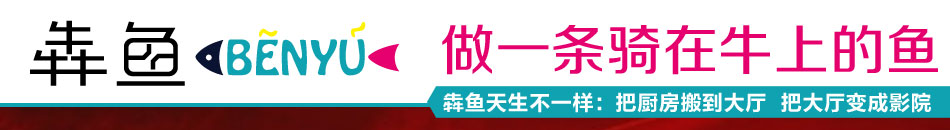 犇鱼 BĒNYÚ

做一条骑在牛上的鱼

犇鱼天生不一样：把厨房搬到大厅 把大厅变成影院